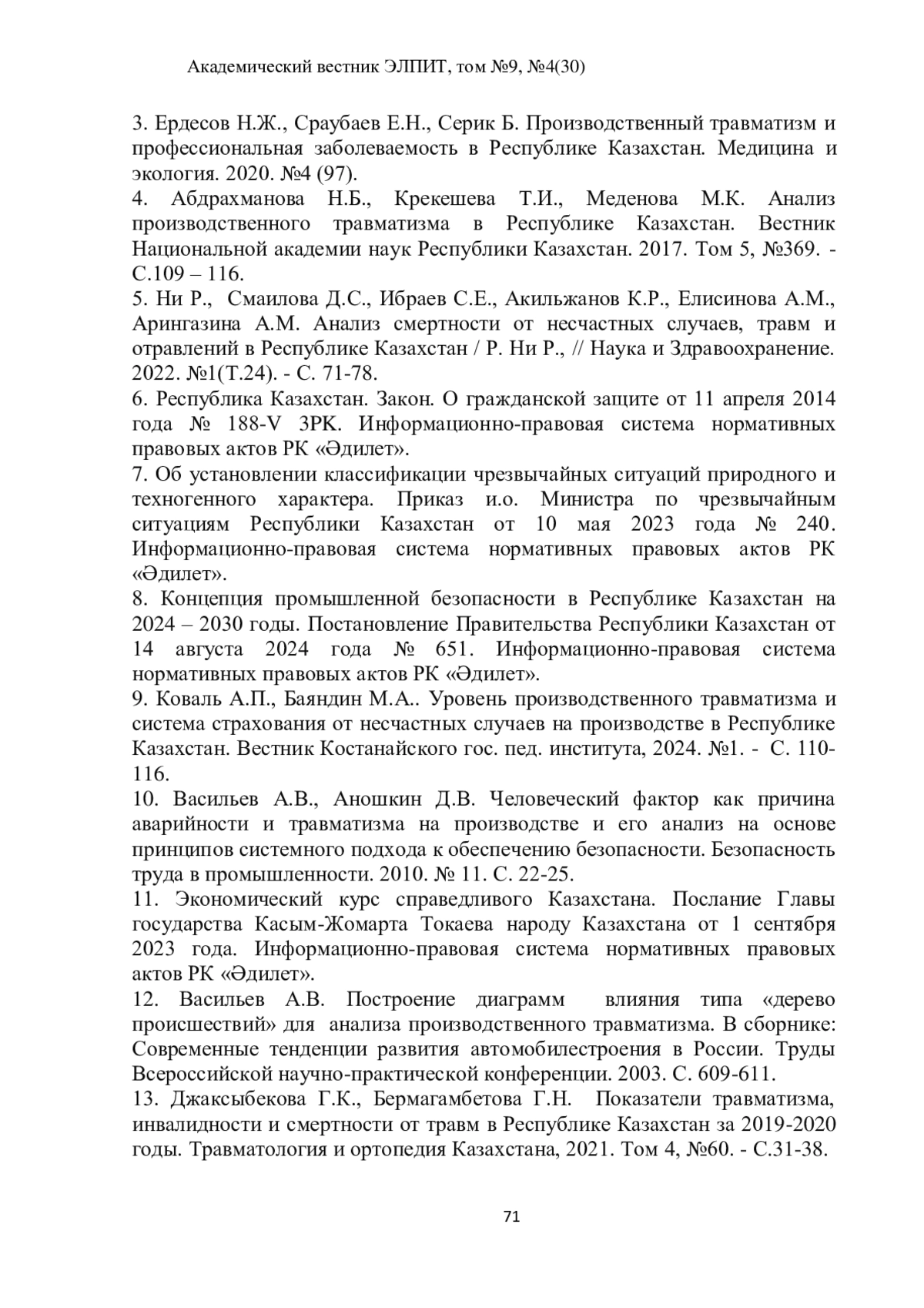 Академический вестник ЭЛПИТ, том №9, №4(30)

3. Ердесов Н.Ж., Сраубаев Е.Н., Серик Б. Производственный травматизм и профессиональная заболеваемость в Республике Казахстан. Медицина и экология. 2020. №4 (97).
4. Абдрахманова Н.Б., Крекешева Т.И., Меденова М.К. Анализ производственного травматизма в Республике Казахстан. Вестник Национальной академии наук Республики Казахстан. 2017. Том 5, №369. - С.109 – 116.
5. Ни Р., Смаилова Д.С., Ибраев С.Е., Акильжанов К.Р., Елисинова А.М., Арингазина А.М. Анализ смертности от несчастных случаев, травм и отравлений в Республике Казахстан / Р. Ни Р., // Наука и Здравоохранение. 2022. №1(Т.24). - С. 71-78.
6. Республика Казахстан. Закон. О гражданской защите от 11 апреля 2014 года № 188-V ЗРК. Информационно-правовая система нормативных правовых актов РК «Әдилет».
7. Об установлении классификации чрезвычайных ситуаций природного и техногенного характера. Приказ и.о. Министра по чрезвычайным ситуациям Республики Казахстан от 10 мая 2023 года № 240. Информационно-правовая система нормативных правовых актов РК «Әдилет».
8. Концепция промышленной безопасности в Республике Казахстан на 2024 – 2030 годы. Постановление Правительства Республики Казахстан от 14 августа 2024 года № 651. Информационно-правовая система нормативных правовых актов РК «Әдилет».
9. Коваль А.П., Баяндин М.А.. Уровень производственного травматизма и система страхования от несчастных случаев на производстве в Республике Казахстан. Вестник Костанайского гос. пед. института, 2024. №1. - С. 110-116.
10. Васильев А.В., Аношкин Д.В. Человеческий фактор как причина аварийности и травматизма на производстве и его анализ на основе принципов системного подхода к обеспечению безопасности. Безопасность труда в промышленности. 2010. № 11. С. 22-25.
11. Экономический курс справедливого Казахстана. Послание Главы государства Касым-Жомарта Токаева народу Казахстана от 1 сентября 2023 года. Информационно-правовая система нормативных правовых актов РК «Әдилет».
12. Васильев А.В. Построение диаграмм влияния типа «дерево происшествий» для анализа производственного травматизма. В сборнике: Современные тенденции развития автомобилестроения в России. Труды Всероссийской научно-практической конференции. 2003. С. 609-611.
13. Джаксыбекова Г.К., Бермагамбетова Г.Н. Показатели травматизма, инвалидности и смертности от травм в Республике Казахстан за 2019-2020 годы. Травматология и ортопедия Казахстана, 2021. Том 4, №60. - С.31-38.

71